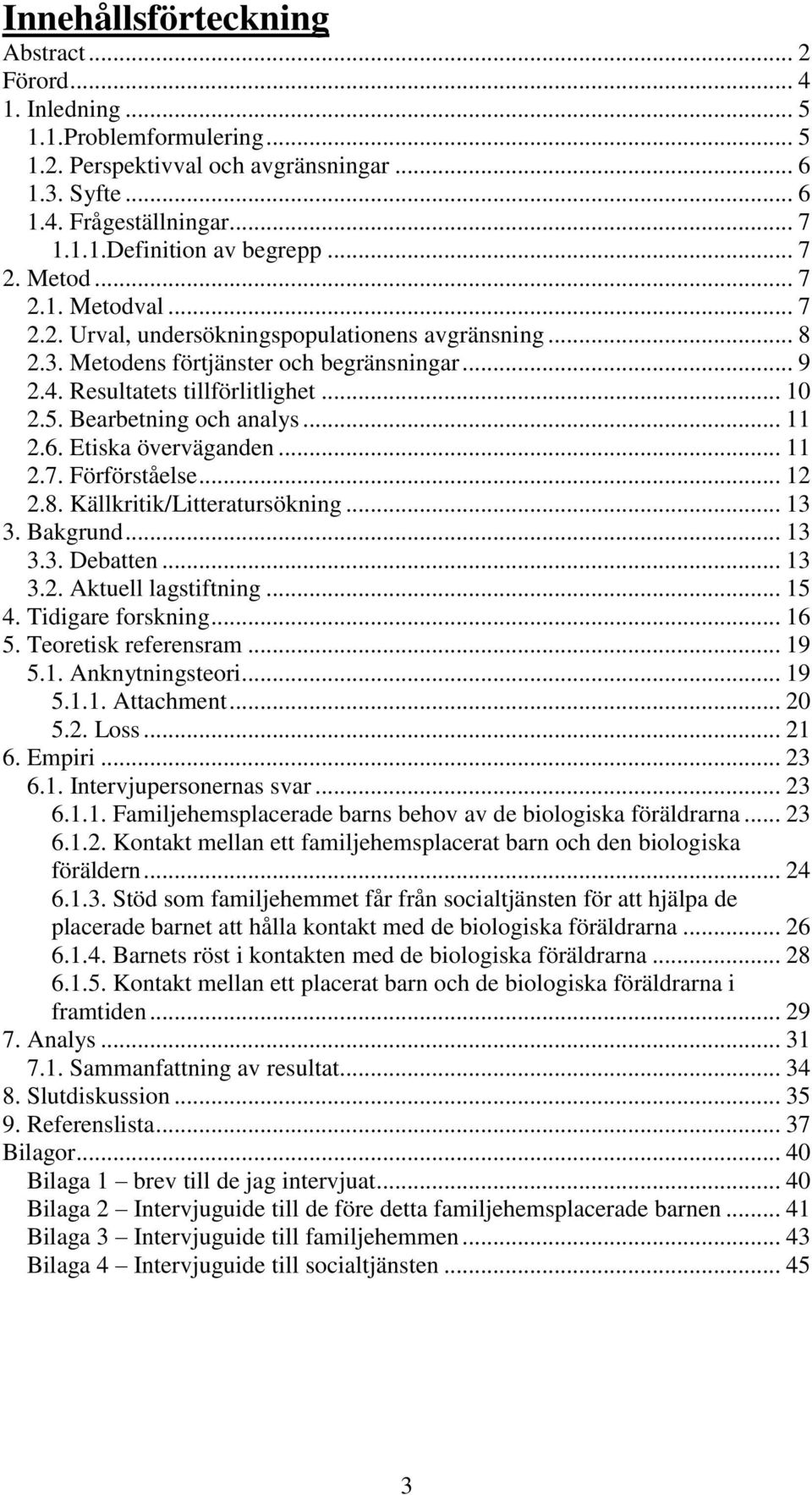 Innehållsförteckning

Abstract ... 2
Förord ... 4
1. Inledning ... 5
1.1.Problemformulering ... 5
1.2. Perspektivval och avgränsningar ... 6
1.3. Syfte ... 6
1.4. Frågeställningar ... 7
1.1.1.Definition av begrepp ... 7
2. Metod ... 7
2.1. Metodval ... 7
2.2. Urval, undersökningspopulationens avgränsning ... 8
2.3. Metodens förtjänster och begränsningar ... 9
2.4. Resultatets tillförlitlighet ... 10
2.5. Bearbetning och analys ... 11
2.6. Etiska överväganden ... 11
2.7. Förförståelse ... 12
2.8. Källkritik/Litteratursökning ... 13
3. Bakgrund ... 13
3.3. Debatten ... 13
3.2. Aktuell lagstiftning ... 15
4. Tidigare forskning ... 16
5. Teoretisk referensram ... 19
5.1. Anknytningsteori ... 19
5.1.1. Attachment ... 20
5.2. Loss ... 21
6. Empiri ... 23
6.1. Intervjupersonernas svar ... 23
6.1.1. Familjehemsplacerade barns behov av de biologiska föräldrarna ... 23
6.1.2. Kontakt mellan ett familjehemsplacerat barn och den biologiska föräldern ... 24
6.1.3. Stöd som familjehemmet får från socialtjänsten för att hjälpa de placerade barnet att hålla kontakt med de biologiska föräldrarna ... 26
6.1.4. Barnets röst i kontakten med de biologiska föräldrarna ... 28
6.1.5. Kontakt mellan ett placerat barn och de biologiska föräldrarna i framtiden ... 29
7. Analys ... 31
7.1. Sammanfattning av resultat ... 34
8. Slutdiskussion ... 35
9. Referenslista ... 37
Bilagor ... 40
Bilaga 1 – brev till de jag intervjuat ... 40
Bilaga 2 – Intervjuguide till de före detta familjehemsplacerade barnen ... 41
Bilaga 3 – Intervjuguide till familjehemmen ... 43
Bilaga 4 – Intervjuguide till socialtjänsten ... 45

3